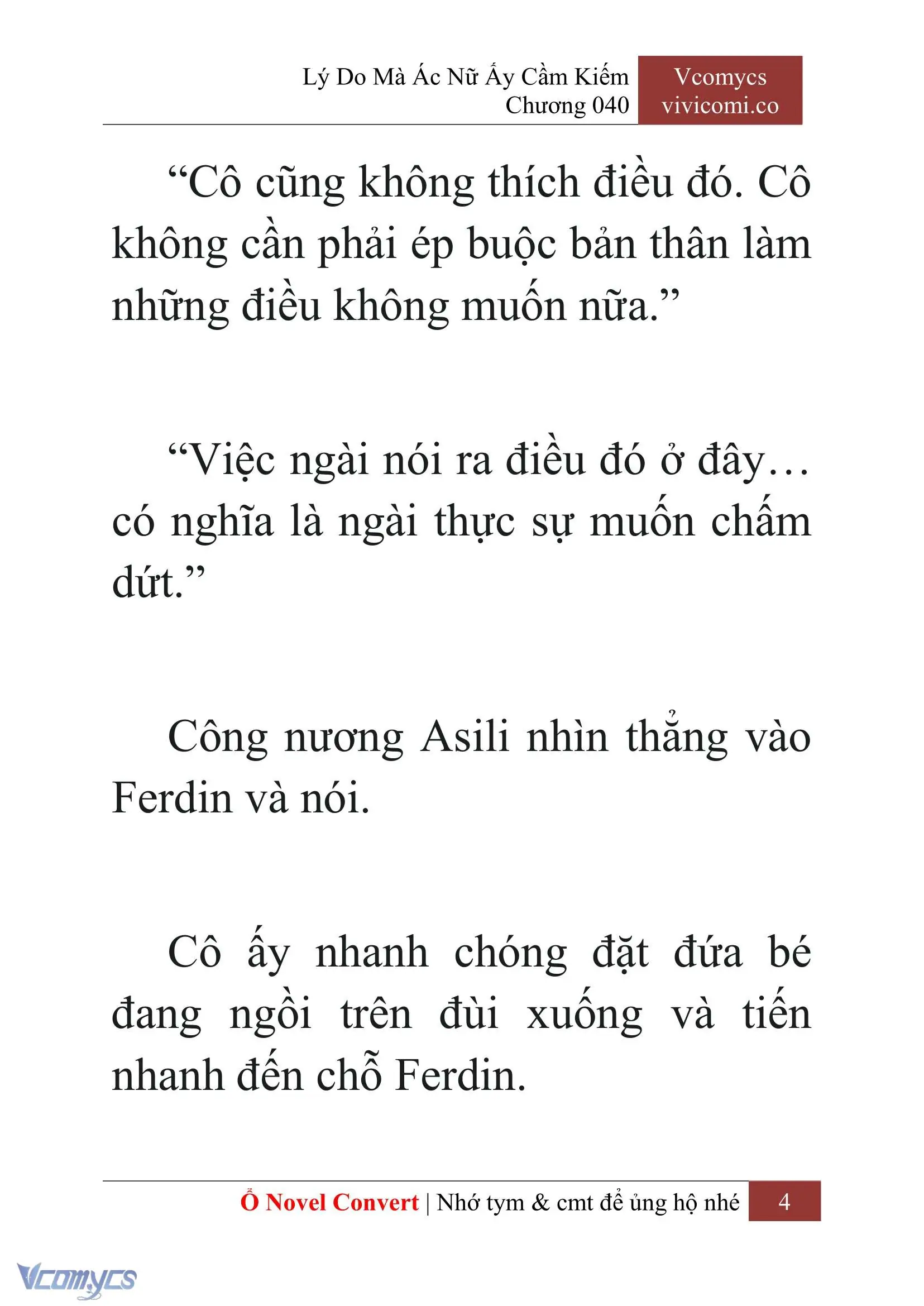 Lý Do Mà Ác Nữ Ấy Cầm Kiếm
Chương 040

Vcomycs
vivicomi.co

“Cô cũng không thích điều đó. Cô không cần phải ép buộc bản thân làm những điều không muốn nữa.”

“Việc ngài nói ra điều đó ở đây… có nghĩa là ngài thực sự muốn chấm dứt.”

Công nương Asili nhìn thẳng vào Ferdin và nói.

Cô ấy nhanh chóng đặt đứa bé đang ngồi trên đùi xuống và tiến nhanh đến chỗ Ferdin.

Ổ Novel Convert | Nhớ tym & cmt để ủng hộ nhé 4

Vcomycs